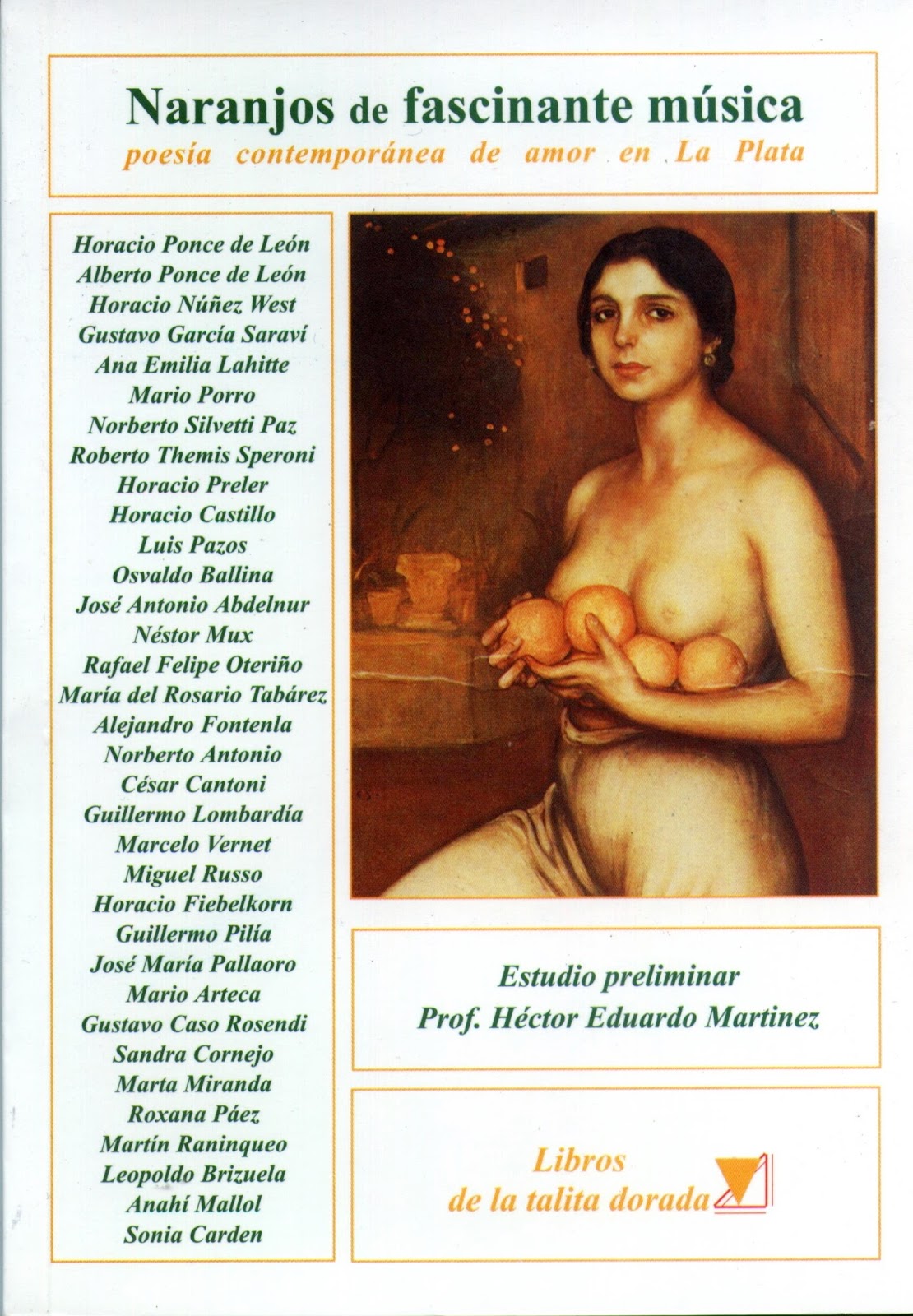 Naranjos de fascinante música
poesía contemporánea de amor en La Plata

Horacio Ponce de León
Alberto Ponce de León
Horacio Núñez West
Gustavo García Saraví
Ana Emilia Lahitte
Mario Porro
Norberto Silvetti Paz
Roberto Themis Speroni
Horacio Preler
Horacio Castillo
Luis Pazos
Osvaldo Ballina
José Antonio Abdelnur
Néstor Mux
Rafael Felipe Oteriño
María del Rosario Tabárez
Alejandro Fontenla
Norberto Antonio
César Cantoni
Guillermo Lombardía
Marcelo Vernet
Miguel Russo
Horacio Fiebelkorn
Guillermo Pilía
José María Pallaoro
Mario Arteca
Gustavo Caso Rosendi
Sandra Cornejo
Marta Miranda
Roxana Páez
Martín Raninqueo
Leopoldo Brizuela
Anahí Mallol
Sonia Carden

Estudio preliminar
Prof. Héctor Eduardo Martinez

Libros
de la talita dorada